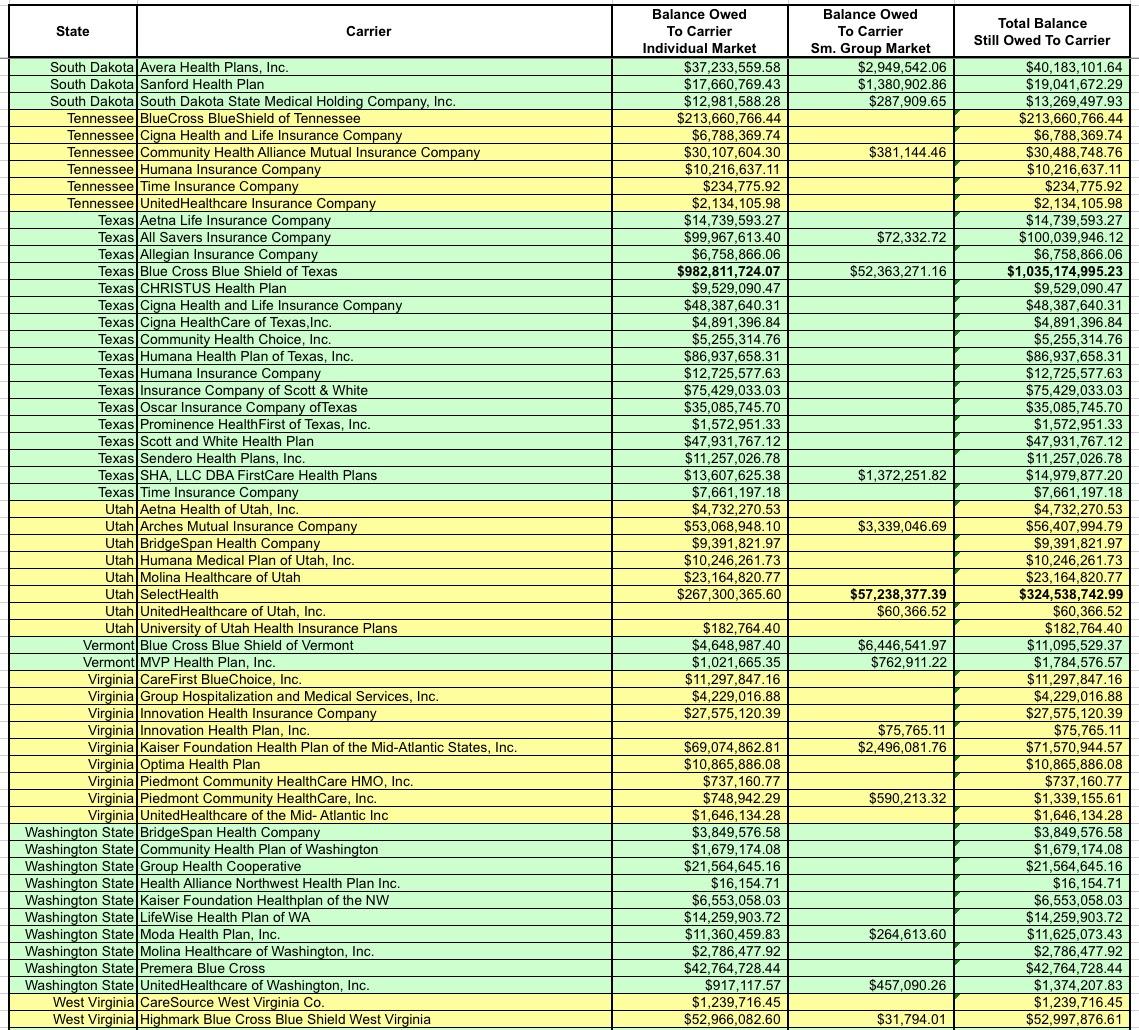 | State | Carrier | Balance Owed To Carrier Individual Market | Balance Owed To Carrier Sm. Group Market | Total Balance Still Owed To Carrier |
|---|---|---|---|---|
| South Dakota | Avera Health Plans, Inc. | $37,233,559.58 | $2,949,542.06 | $40,183,101.64 |
| South Dakota | Sanford Health Plan | $17,660,769.43 | $1,380,902.86 | $19,041,672.29 |
| South Dakota | South Dakota State Medical Holding Company, Inc. | $12,981,588.28 | $287,909.65 | $13,269,497.93 |
| Tennessee | BlueCross BlueShield of Tennessee | $213,660,766.44 | | $213,660,766.44 |
| Tennessee | Cigna Health and Life Insurance Company | $6,788,369.74 | | $6,788,369.74 |
| Tennessee | Community Health Alliance Mutual Insurance Company | $30,107,604.30 | $381,144.46 | $30,488,748.76 |
| Tennessee | Humana Insurance Company | $10,216,637.11 | | $10,216,637.11 |
| Tennessee | Time Insurance Company | $234,775.92 | | $234,775.92 |
| Tennessee | UnitedHealthcare Insurance Company | $2,134,105.98 | | $2,134,105.98 |
| Texas | Aetna Life Insurance Company | $14,739,593.27 | | $14,739,593.27 |
| Texas | All Savers Insurance Company | $99,967,613.40 | $72,332.72 | $100,039,946.12 |
| Texas | Allegian Insurance Company | $6,758,866.06 | | $6,758,866.06 |
| Texas | Blue Cross Blue Shield of Texas | $982,811,724.07 | $52,363,271.16 | $1,035,174,995.23 |
| Texas | CHRISTUS Health Plan | $9,529,090.47 | | $9,529,090.47 |
| Texas | Cigna Health and Life Insurance Company | $48,387,640.31 | | $48,387,640.31 |
| Texas | Cigna HealthCare of Texas,Inc. | $4,891,396.84 | | $4,891,396.84 |
| Texas | Community Health Choice, Inc. | $5,255,314.76 | | $5,255,314.76 |
| Texas | Humana Health Plan of Texas, Inc. | $86,937,658.31 | | $86,937,658.31 |
| Texas | Humana Insurance Company | $12,725,577.63 | | $12,725,577.63 |
| Texas | Insurance Company of Scott & White | $75,429,033.03 | | $75,429,033.03 |
| Texas | Oscar Insurance Company ofTexas | $35,085,745.70 | | $35,085,745.70 |
| Texas | Prominence HealthFirst of Texas, Inc. | $1,572,951.33 | | $1,572,951.33 |
| Texas | Scott and White Health Plan | $47,931,767.12 | | $47,931,767.12 |
| Texas | Sendero Health Plans, Inc. | $11,257,026.78 | | $11,257,026.78 |
| Texas | SHA, LLC DBA FirstCare Health Plans | $13,607,625.38 | $1,372,251.82 | $14,979,877.20 |
| Texas | Time Insurance Company | $7,661,197.18 | | $7,661,197.18 |
| Utah | Aetna Health of Utah, Inc. | $4,732,270.53 | | $4,732,270.53 |
| Utah | Arches Mutual Insurance Company | $53,068,948.10 | $3,339,046.69 | $56,407,994.79 |
| Utah | BridgeSpan Health Company | $9,391,821.97 | | $9,391,821.97 |
| Utah | Humana Medical Plan of Utah, Inc. | $10,246,261.73 | | $10,246,261.73 |
| Utah | Molina Healthcare of Utah | $23,164,820.77 | | $23,164,820.77 |
| Utah | SelectHealth | $267,300,365.60 | $57,238,377.39 | $324,538,742.99 |
| Utah | UnitedHealthcare of Utah, Inc. | | $60,366.52 | $60,366.52 |
| Utah | University of Utah Health Insurance Plans | $182,764.40 | | $182,764.40 |
| Vermont | Blue Cross Blue Shield of Vermont | $4,648,987.40 | $6,446,541.97 | $11,095,529.37 |
| Vermont | MVP Health Plan, Inc. | $1,021,665.35 | $762,911.22 | $1,784,576.57 |
| Virginia | CareFirst BlueChoice, Inc. | $11,297,847.16 | | $11,297,847.16 |
| Virginia | Group Hospitalization and Medical Services, Inc. | $4,229,016.88 | | $4,229,016.88 |
| Virginia | Innovation Health Insurance Company | $27,575,120.39 | | $27,575,120.39 |
| Virginia | Innovation Health Plan, Inc. | | $75,765.11 | $75,765.11 |
| Virginia | Kaiser Foundation Health Plan of the Mid-Atlantic States, Inc. | $69,074,862.81 | $2,496,081.76 | $71,570,944.57 |
| Virginia | Optima Health Plan | $10,865,886.08 | | $10,865,886.08 |
| Virginia | Piedmont Community HealthCare HMO, Inc. | $737,160.77 | | $737,160.77 |
| Virginia | Piedmont Community HealthCare, Inc. | $748,942.29 | $590,213.32 | $1,339,155.61 |
| Virginia | UnitedHealthcare of the Mid- Atlantic Inc | $1,646,134.28 | | $1,646,134.28 |
| Washington State | BridgeSpan Health Company | $3,849,576.58 | | $3,849,576.58 |
| Washington State | Community Health Plan of Washington | $1,679,174.08 | | $1,679,174.08 |
| Washington State | Group Health Cooperative | $21,564,645.16 | | $21,564,645.16 |
| Washington State | Health Alliance Northwest Health Plan Inc. | $16,154.71 | | $16,154.71 |
| Washington State | Kaiser Foundation Healthplan of the NW | $6,553,058.03 | | $6,553,058.03 |
| Washington State | LifeWise Health Plan of WA | $14,259,903.72 | | $14,259,903.72 |
| Washington State | Moda Health Plan, Inc. | $11,360,459.83 | $264,613.60 | $11,625,073.43 |
| Washington State | Molina Healthcare of Washington, Inc. | $2,786,477.92 | | $2,786,477.92 |
| Washington State | Premera Blue Cross | $42,764,728.44 | | $42,764,728.44 |
| Washington State | UnitedHealthcare of Washington, Inc. | $917,117.57 | $457,090.26 | $1,374,207.83 |
| West Virginia | CareSource West Virginia Co. | $1,239,716.45 | | $1,239,716.45 |
| West Virginia | Highmark Blue Cross Blue Shield West Virginia | $52,966,082.60 | $31,794.01 | $52,997,876.61 |